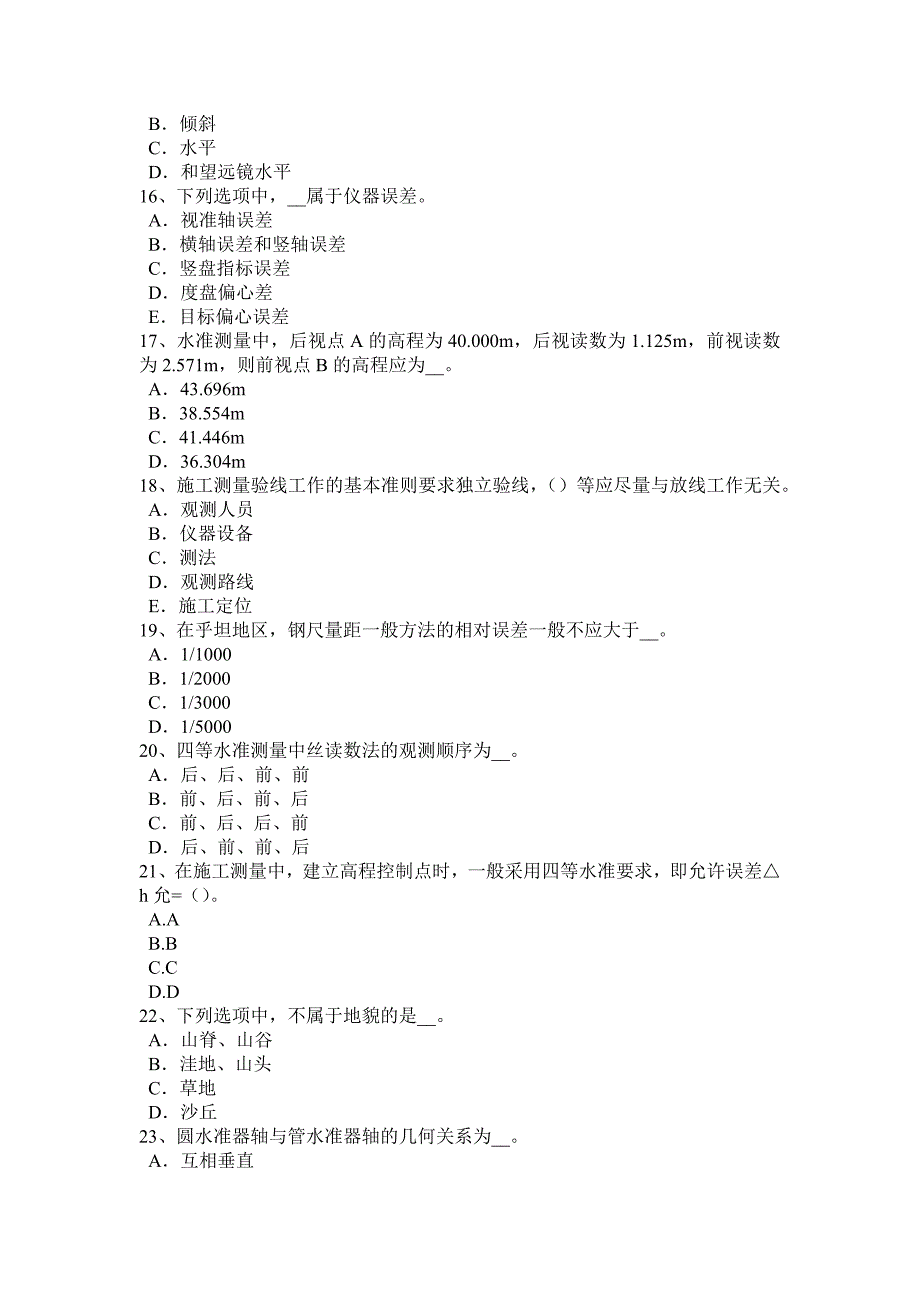 B．倾斜
C．水平
D．和望远镜水平
16、下列选项中，__属于仪器误差。
A．视准轴误差
B．横轴误差和竖轴误差
C．竖盘指标误差
D．度盘偏心差
E．目标偏心误差
17、水准测量中，后视点 A 的高程为 40.000m，后视读数为 1.125m，前视读数为 2.571m，则前视点 B 的高程应为__。
A．43.696m
B．38.554m
C．41.446m
D．36.304m
18、施工测量验线工作的基本准则要求独立验线，()等应尽量与放线工作无关。
A．观测人员
B．仪器设备
C．测法
D．观测路线
E．施工定位
19、在乎坦地区，钢尺量距一般方法的相对误差一般不应大于__。
A．1/1000
B．1/2000
C．1/3000
D．1/5000
20、四等水准测量中丝读数法的观测顺序为__。
A．后、后、前、前
B．前、后、前、后
C．前、后、后、前
D．后、前、前、后
21、在施工测量中，建立高程控制点时，一般采用四等水准要求，即允许误差△h 允=()。
A.A
B.B
C.C
D.D
22、下列选项中，不属于地貌的是__。
A．山脊、山谷
B．洼地、山头
C．草地
D．沙丘
23、圆水准器轴与管水准器轴的几何关系为__。
A．互相垂直